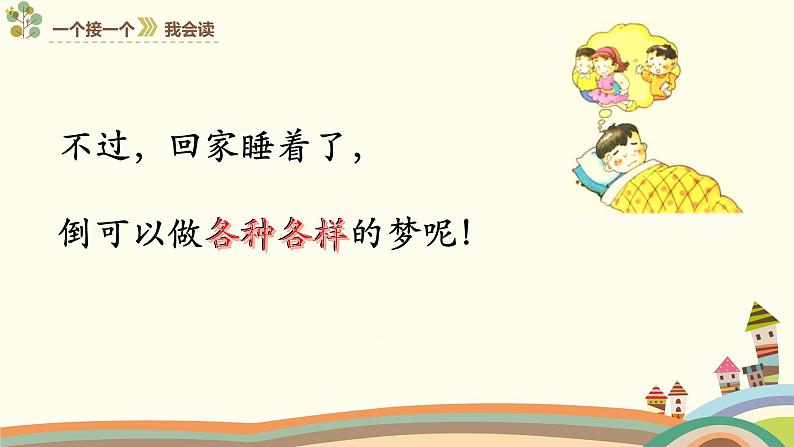 一个接一个 我会读

不过，回家睡着了，

倒可以做各种各样的梦呢！